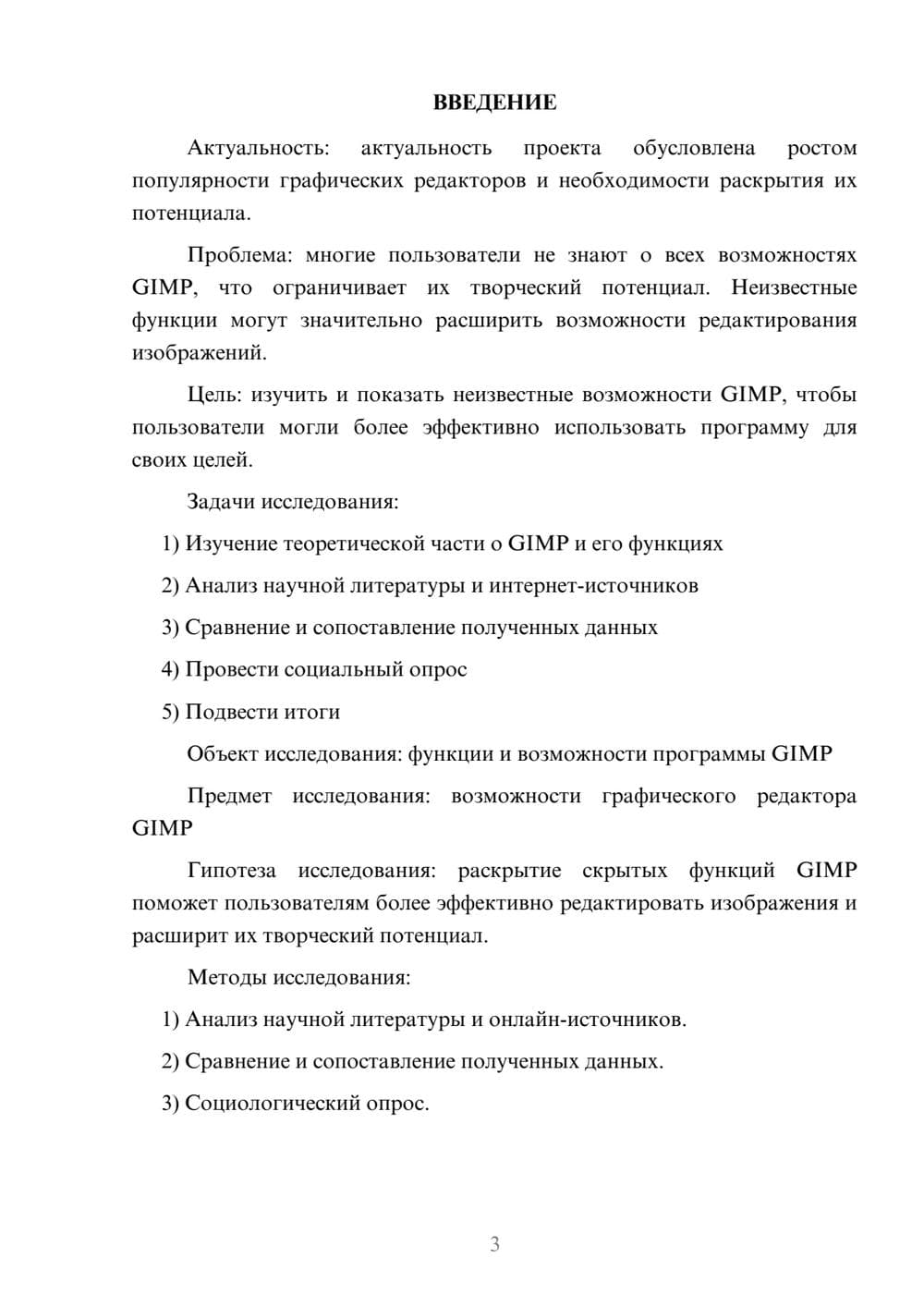 ВВЕДЕНИЕ

Актуальность: актуальность проекта обусловлена ростом популярности графических редакторов и необходимости раскрытия их потенциала.

Проблема: многие пользователи не знают о всех возможностях GIMP, что ограничивает их творческий потенциал. Неизвестные функции могут значительно расширить возможности редактирования изображений.

Цель: изучить и показать неизвестные возможности GIMP, чтобы пользователи могли более эффективно использовать программу для своих целей.

Задачи исследования:

1) Изучение теоретической части о GIMP и его функциях

2) Анализ научной литературы и интернет-источников

3) Сравнение и сопоставление полученных данных

4) Провести социальный опрос

5) Подвести итоги

Объект исследования: функции и возможности программы GIMP

Предмет исследования: возможности графического редактора GIMP

Гипотеза исследования: раскрытие скрытых функций GIMP поможет пользователям более эффективно редактировать изображения и расширит их творческий потенциал.

Методы исследования:

1) Анализ научной литературы и онлайн-источников.

2) Сравнение и сопоставление полученных данных.

3) Социологический опрос.

3